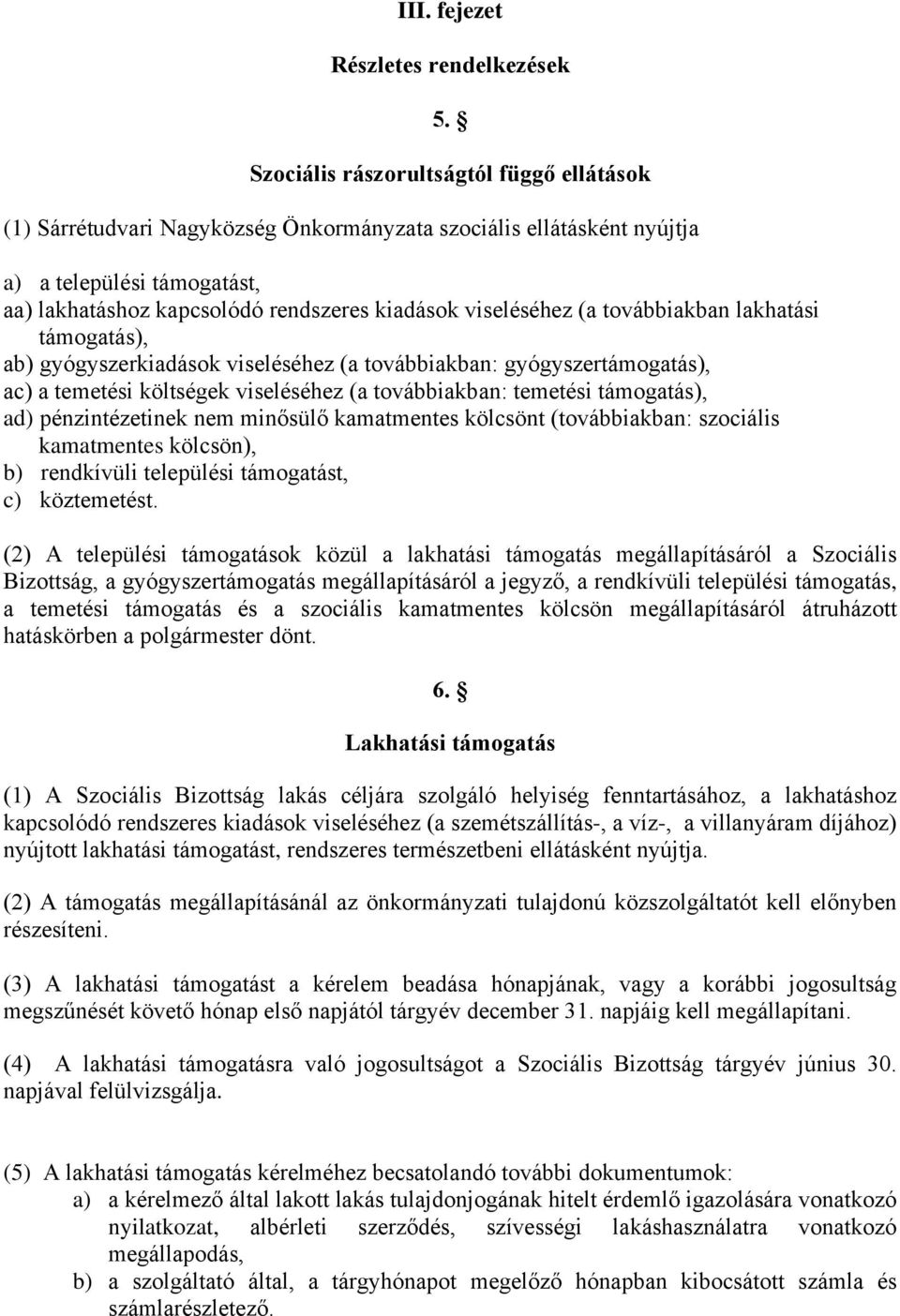 III. fejezet

Részletes rendelkezések

5. §

Szociális rászorultságtól függő ellátások

(1) Sárrétudvari Nagyközség Önkormányzata szociális ellátásként nyújtja

a) a települési támogatást,
aa) lakhatáshoz kapcsolódó rendszeres kiadások viseléséhez (a továbbiakban lakhatási támogatás),
ab) gyógyszerkiadások viseléséhez (a továbbiakban: gyógyszertámogatás),
ac) a temetési költségek viseléséhez (a továbbiakban: temetési támogatás),
ad) pénzintézetinek nem minősülő kamatmentes kölcsönt (továbbiakban: szociális kamatmentes kölcsön),
b) rendkívüli települési támogatást,
c) köztemetést.

(2) A települési támogatások közül a lakhatási támogatás megállapításáról a Szociális Bizottság, a gyógyszertámogatás megállapításáról a jegyző, a rendkívüli települési támogatás, a temetési támogatás és a szociális kamatmentes kölcsön megállapításáról átruházott hatáskörben a polgármester dönt.

6. §

Lakhatási támogatás

(1) A Szociális Bizottság lakás céljára szolgáló helyiség fenntartásához, a lakhatáshoz kapcsolódó rendszeres kiadások viseléséhez (a szemétszállítás-, a víz-, a villanyáram díjához) nyújtott lakhatási támogatást, rendszeres természetbeni ellátásként nyújtja.

(2) A támogatás megállapításánál az önkormányzati tulajdonú közszolgáltatót kell előnyben részesíteni.

(3) A lakhatási támogatást a kérelem beadása hónapjának, vagy a korábbi jogosultság megszűnését követő hónap első napjától tárgyév december 31. napjáig kell megállapítani.

(4) A lakhatási támogatásra való jogosultságot a Szociális Bizottság tárgyév június 30. napjával felülvizsgálja.

(5) A lakhatási támogatás kérelméhez becsatolandó további dokumentumok:
a) a kérelmező által lakott lakás tulajdonjogának hitelt érdemlő igazolására vonatkozó nyilatkozat, albérleti szerződés, szívességi lakáshasználatra vonatkozó megállapodás,
b) a szolgáltató által, a tárgyhónapot megelőző hónapban kibocsátott számla és számlarészletező.